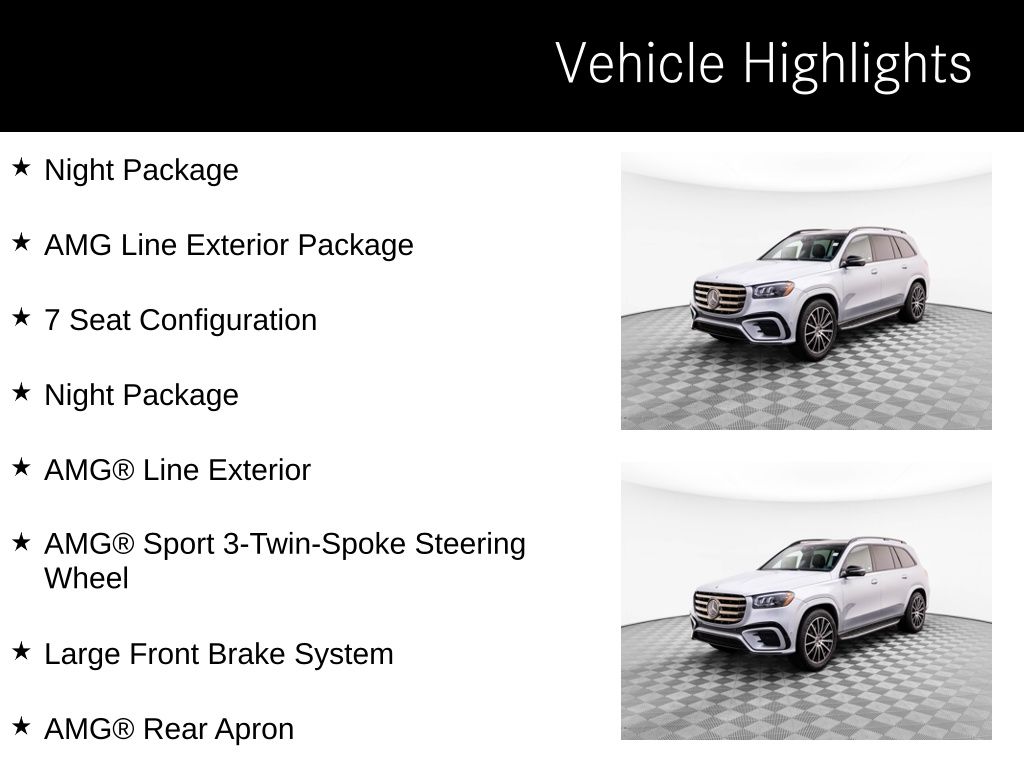 Vehicle Highlights

★ Night Package

★ AMG Line Exterior Package

★ 7 Seat Configuration

★ Night Package

★ AMG® Line Exterior

★ AMG® Sport 3-Twin-Spoke Steering Wheel

★ Large Front Brake System

★ AMG® Rear Apron